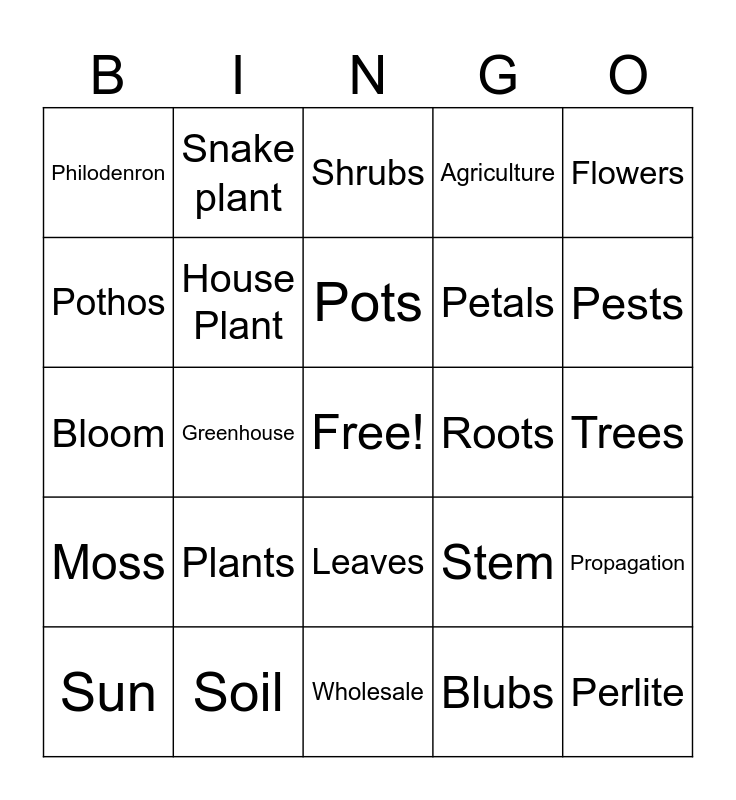 | B | I | N | G | O |
|---|---|---|---|---|
| Philodenron | Snake plant | Shrubs | Agriculture | Flowers |
| Pothos | House Plant | Pots | Petals | Pests |
| Bloom | Greenhouse | Free! | Roots | Trees |
| Moss | Plants | Leaves | Stem | Propagation |
| Sun | Soil | Wholesale | Blubs | Perlite |